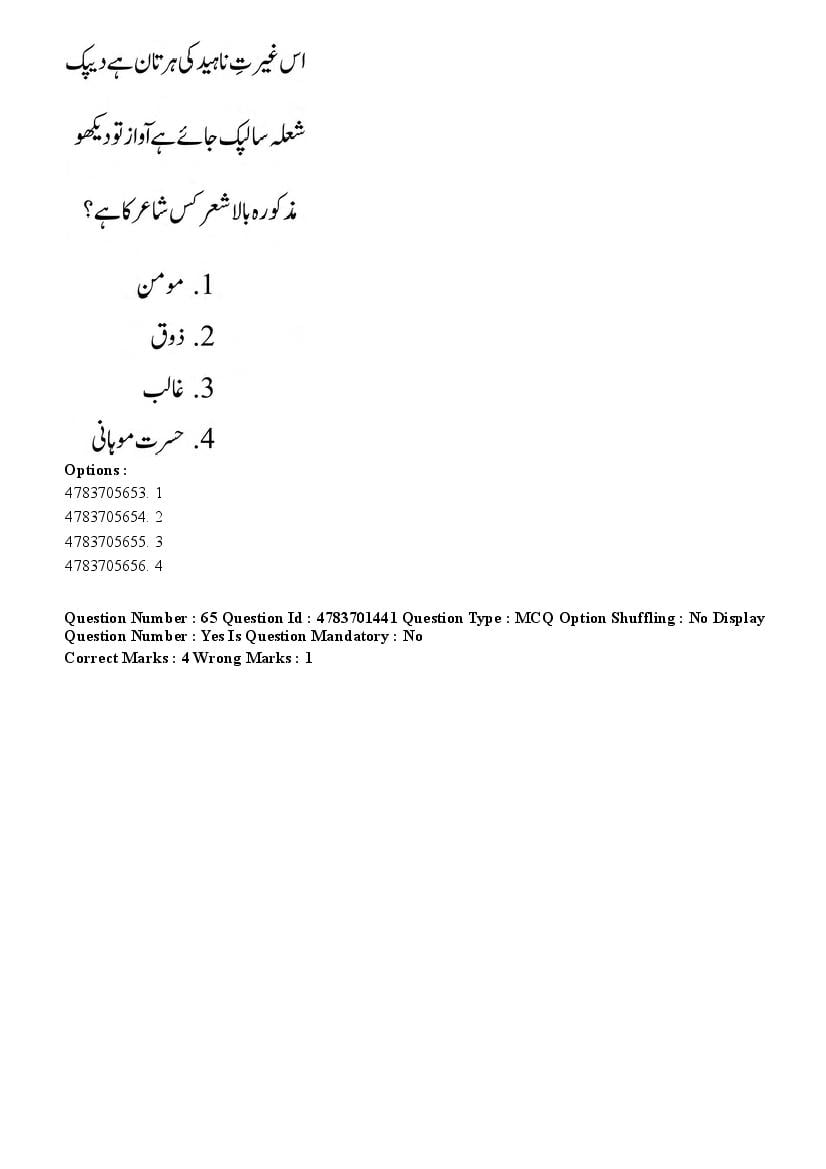 اس غیرتِ ناہید کی ہر تان ہے دیپک

شعلہ سا لپک جائے ہے آواز تو دیکھو

مذکورہ بالا شعر کس شاعر کا ہے؟

1. مومن

2. ذوق

3. غالب

4. حسرت موہانی

Options :
4783705653. 1
4783705654. 2
4783705655. 3
4783705656. 4

Question Number : 65 Question Id : 4783701441 Question Type : MCQ Option Shuffling : No Display Question Number : Yes Is Question Mandatory : No
Correct Marks : 4 Wrong Marks : 1